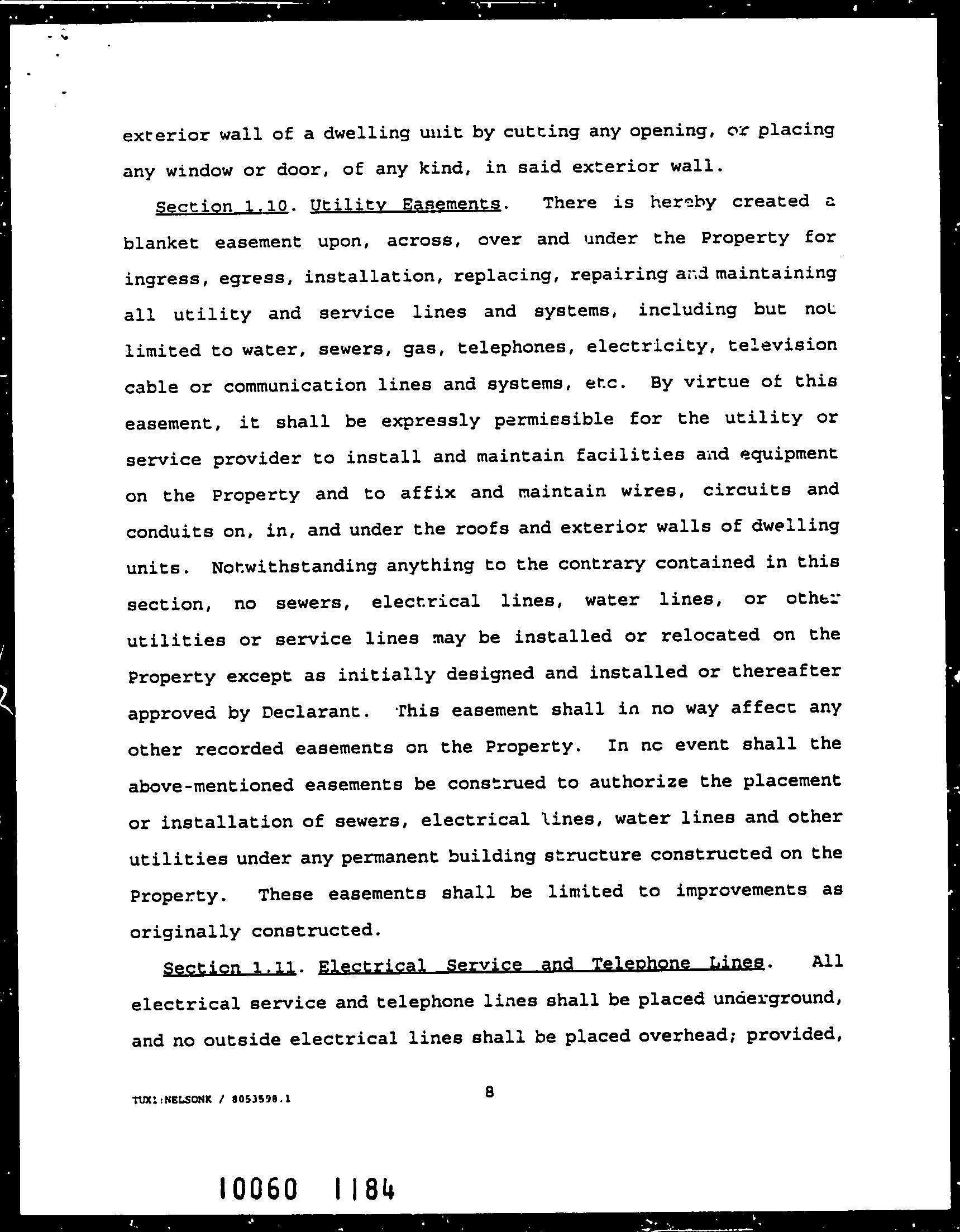 exterior wall of a dwelling unit by cutting any opening, or placing any window or door, of any kind, in said exterior wall.

Section 1.10. Utility Easements. There is hereby created a blanket easement upon, across, over and under the Property for ingress, egress, installation, replacing, repairing and maintaining all utility and service lines and systems, including but not limited to water, sewers, gas, telephones, electricity, television cable or communication lines and systems, etc. By virtue of this easement, it shall be expressly permissible for the utility or service provider to install and maintain facilities and equipment on the Property and to affix and maintain wires, circuits and conduits on, in, and under the roofs and exterior walls of dwelling units. Notwithstanding anything to the contrary contained in this section, no sewers, electrical lines, water lines, or other utilities or service lines may be installed or relocated on the Property except as initially designed and installed or thereafter approved by Declarant. This easement shall in no way affect any other recorded easements on the Property. In no event shall the above-mentioned easements be construed to authorize the placement or installation of sewers, electrical lines, water lines and other utilities under any permanent building structure constructed on the Property. These easements shall be limited to improvements as originally constructed.

Section 1.11. Electrical Service and Telephone Lines. All electrical service and telephone lines shall be placed underground, and no outside electrical lines shall be placed overhead; provided,

TUX1:NELSONK / 8053598.1

8

10060 1184